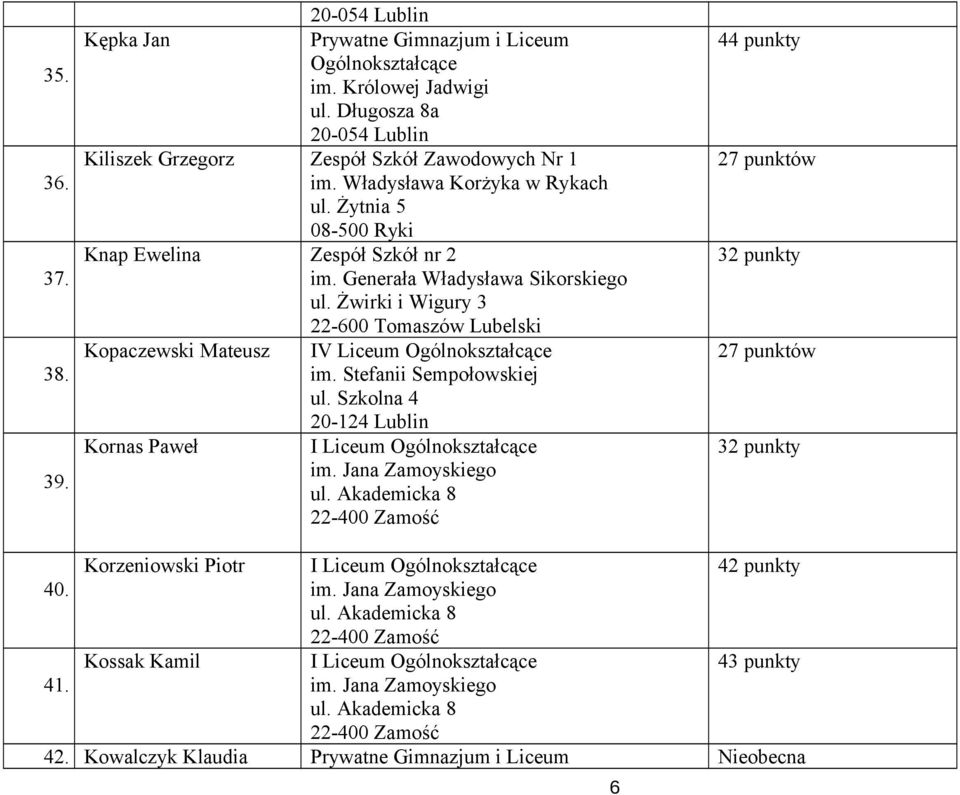 |  |  | 20-054 Lublin |  |
|---|---|---|---|
| 35. | Kępka Jan | Prywatne Gimnazjum i Liceum Ogólnokształcące im. Królowej Jadwigi ul. Długosza 8a 20-054 Lublin | 44 punkty |
| 36. | Kiliszek Grzegorz | Zespół Szkół Zawodowych Nr 1 im. Władysława Korżyka w Rykach ul. Żytnia 5 08-500 Ryki | 27 punktów |
| 37. | Knap Ewelina | Zespół Szkół nr 2 im. Generała Władysława Sikorskiego ul. Żwirki i Wigury 3 22-600 Tomaszów Lubelski | 32 punkty |
| 38. | Kopaczewski Mateusz | IV Liceum Ogólnokształcące im. Stefanii Sempołowskiej ul. Szkolna 4 20-124 Lublin | 27 punktów |
| 39. | Kornas Paweł | I Liceum Ogólnokształcące im. Jana Zamoyskiego ul. Akademicka 8 22-400 Zamość | 32 punkty |
| 40. | Korzeniowski Piotr | I Liceum Ogólnokształcące im. Jana Zamoyskiego ul. Akademicka 8 22-400 Zamość | 42 punkty |
| 41. | Kossak Kamil | I Liceum Ogólnokształcące im. Jana Zamoyskiego ul. Akademicka 8 22-400 Zamość | 43 punkty |
| 42. | Kowalczyk Klaudia | Prywatne Gimnazjum i Liceum | Nieobecna |

6